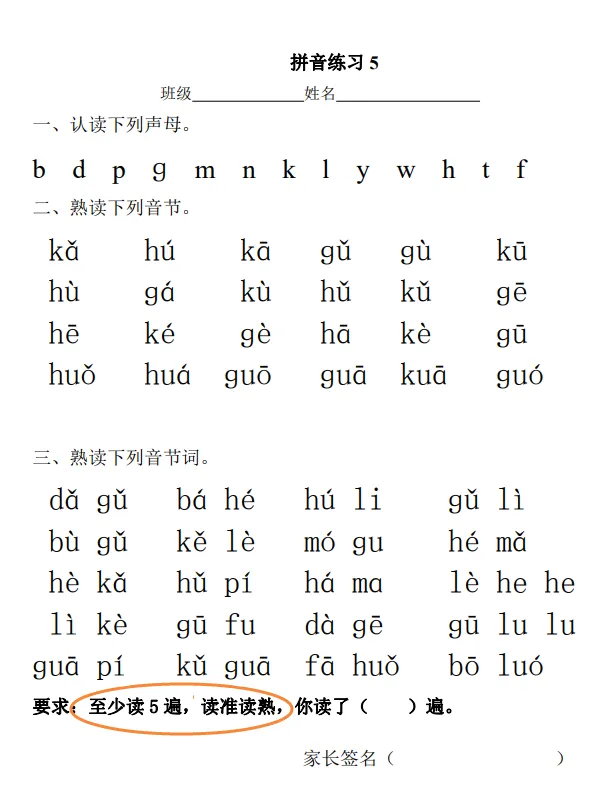 拼音练习 5

班级______________姓名__________________

一、认读下列声母。

b d p g m n k l y w h t f

二、熟读下列音节。

kǎ hú kā gǔ gù kū
hù gá kù hǔ kǔ gē
hē ké gè hā kè gū
huǒ huá guō guā kuā guó

三、熟读下列音节词。

dǎ gǔ bá hé hú li gǔ lì
bù gǔ kě lè mó gu hé mǎ
hè kǎ hǔ pí há ma lè he he
lì kè gū fu dà gē gū lu lu
guā pí kǔ guā fā huǒ bō luó

要求：至少读 5 遍，读准读熟，你读了（ ）遍。

家长签名（ ）